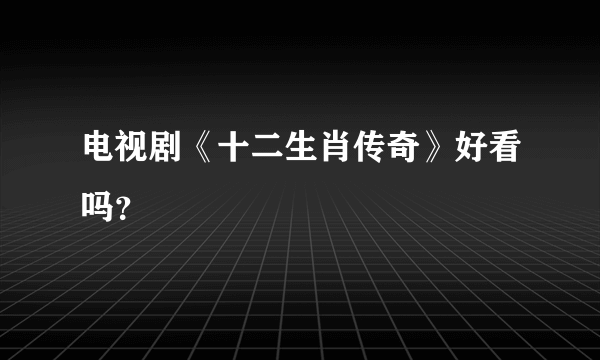 电视剧《十二生肖传奇》好看吗?